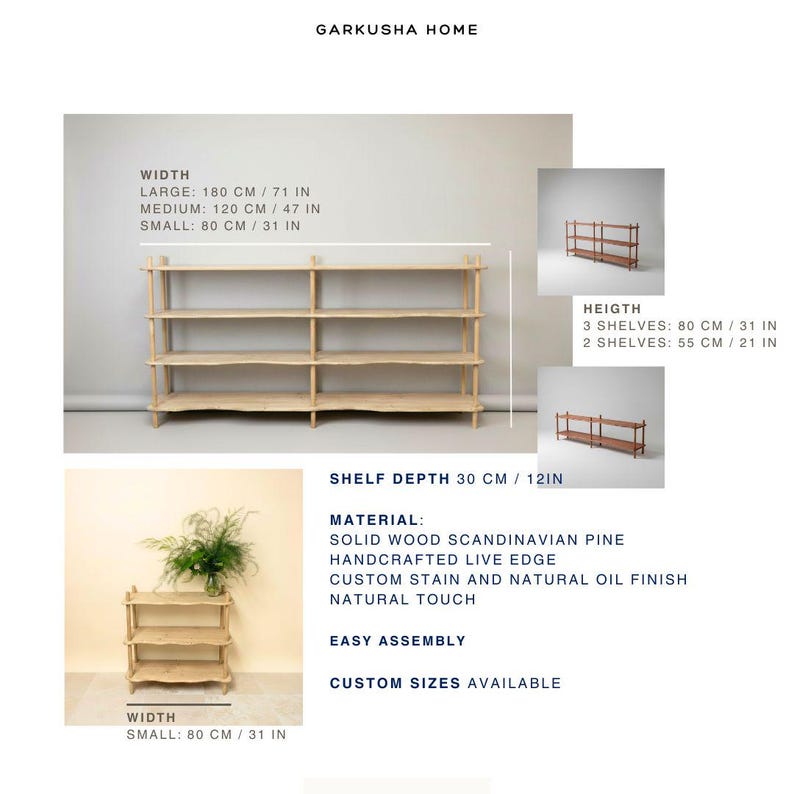 GARKUSHA HOME

WIDTH
LARGE: 180 CM / 71 IN
MEDIUM: 120 CM / 47 IN
SMALL: 80 CM / 31 IN

HEIGTH
3 SHELVES: 80 CM / 31 IN
2 SHELVES: 55 CM / 21 IN

SHELF DEPTH 30 CM / 12IN

MATERIAL:
SOLID WOOD SCANDINAVIAN PINE
HANDCRAFTED LIVE EDGE
CUSTOM STAIN AND NATURAL OIL FINISH
NATURAL TOUCH

EASY ASSEMBLY

CUSTOM SIZES AVAILABLE

WIDTH
SMALL: 80 CM / 31 IN